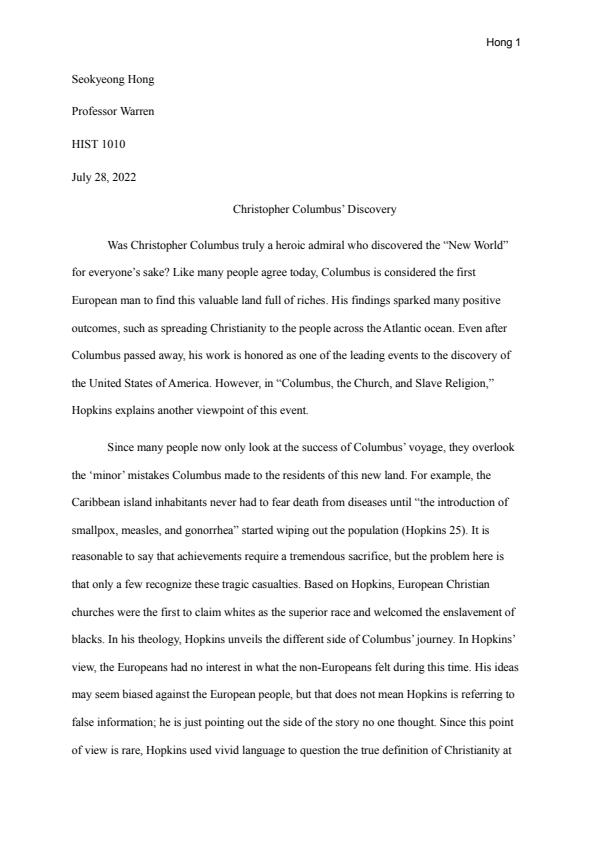 Hong 1

Seokyeong Hong

Professor Warren

HIST 1010

July 28, 2022

Christopher Columbus' Discovery

Was Christopher Columbus truly a heroic admiral who discovered the "New World" for everyone's sake? Like many people agree today, Columbus is considered the first European man to find this valuable land full of riches. His findings sparked many positive outcomes, such as spreading Christianity to the people across the Atlantic ocean. Even after Columbus passed away, his work is honored as one of the leading events to the discovery of the United States of America. However, in "Columbus, the Church, and Slave Religion," Hopkins explains another viewpoint of this event.

Since many people now only look at the success of Columbus' voyage, they overlook the 'minor' mistakes Columbus made to the residents of this new land. For example, the Caribbean island inhabitants never had to fear death from diseases until "the introduction of smallpox, measles, and gonorrhea" started wiping out the population (Hopkins 25). It is reasonable to say that achievements require a tremendous sacrifice, but the problem here is that only a few recognize these tragic casualties. Based on Hopkins, European Christian churches were the first to claim whites as the superior race and welcomed the enslavement of blacks. In his theology, Hopkins unveils the different side of Columbus' journey. In Hopkins' view, the Europeans had no interest in what the non-Europeans felt during this time. His ideas may seem biased against the European people, but that does not mean Hopkins is referring to false information; he is just pointing out the side of the story no one thought. Since this point of view is rare, Hopkins used vivid language to question the true definition of Christianity at